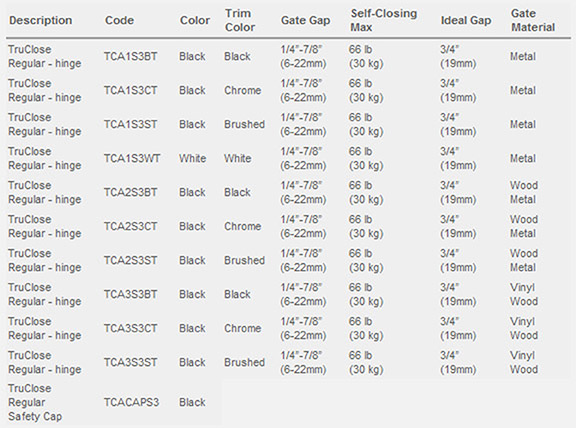 | Description | Code | Color | Trim Color | Gate Gap | Self-Closing Max | Ideal Gap | Gate Material |
|---|---|---|---|---|---|---|---|
| TruClose Regular - hinge | TCA1S3BT | Black | Black | 1/4"-7/8" (6-22mm) | 66 lb (30 kg) | 3/4" (19mm) | Metal |
| TruClose Regular - hinge | TCA1S3CT | Black | Chrome | 1/4"-7/8" (6-22mm) | 66 lb (30 kg) | 3/4" (19mm) | Metal |
| TruClose Regular - hinge | TCA1S3ST | Black | Brushed | 1/4"-7/8" (6-22mm) | 66 lb (30 kg) | 3/4" (19mm) | Metal |
| TruClose Regular - hinge | TCA1S3WT | White | White | 1/4"-7/8" (6-22mm) | 66 lb (30 kg) | 3/4" (19mm) | Metal |
| TruClose Regular - hinge | TCA2S3BT | Black | Black | 1/4"-7/8" (6-22mm) | 66 lb (30 kg) | 3/4" (19mm) | Wood Metal |
| TruClose Regular - hinge | TCA2S3CT | Black | Chrome | 1/4"-7/8" (6-22mm) | 66 lb (30 kg) | 3/4" (19mm) | Wood Metal |
| TruClose Regular - hinge | TCA2S3ST | Black | Brushed | 1/4"-7/8" (6-22mm) | 66 lb (30 kg) | 3/4" (19mm) | Wood Metal |
| TruClose Regular - hinge | TCA3S3BT | Black | Black | 1/4"-7/8" (6-22mm) | 66 lb (30 kg) | 3/4" (19mm) | Vinyl Wood |
| TruClose Regular - hinge | TCA3S3CT | Black | Chrome | 1/4"-7/8" (6-22mm) | 66 lb (30 kg) | 3/4" (19mm) | Vinyl Wood |
| TruClose Regular - hinge | TCA3S3ST | Black | Brushed | 1/4"-7/8" (6-22mm) | 66 lb (30 kg) | 3/4" (19mm) | Vinyl Wood |
| TruClose Regular Safety Cap | TCACAPS3 | Black | | | | | |